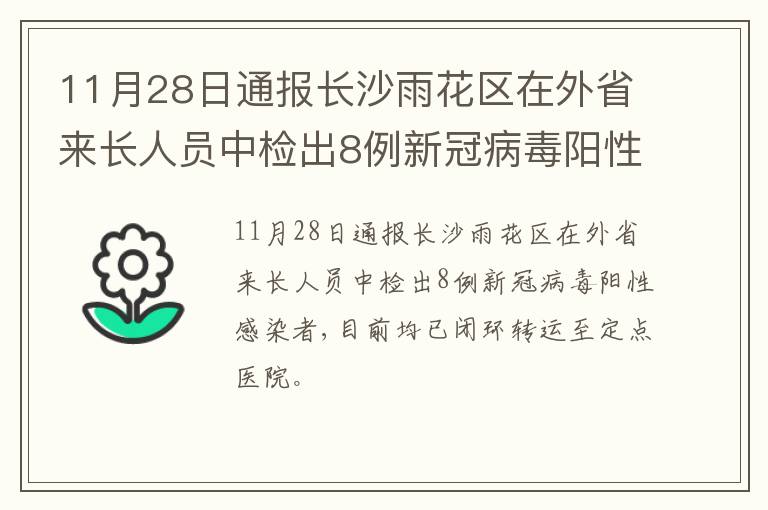 11月28日通报长沙雨花区在外省来长人员中检出8例新冠病毒阳性

11月28日通报长沙雨花区在外省来长人员中检出8例新冠病毒阳性感染者，目前均已闭环转运至定点医院。